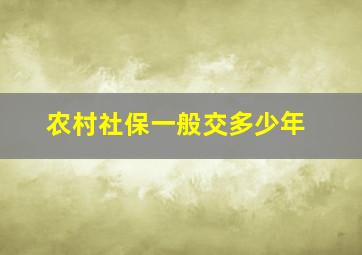 农村社保一般交多少年